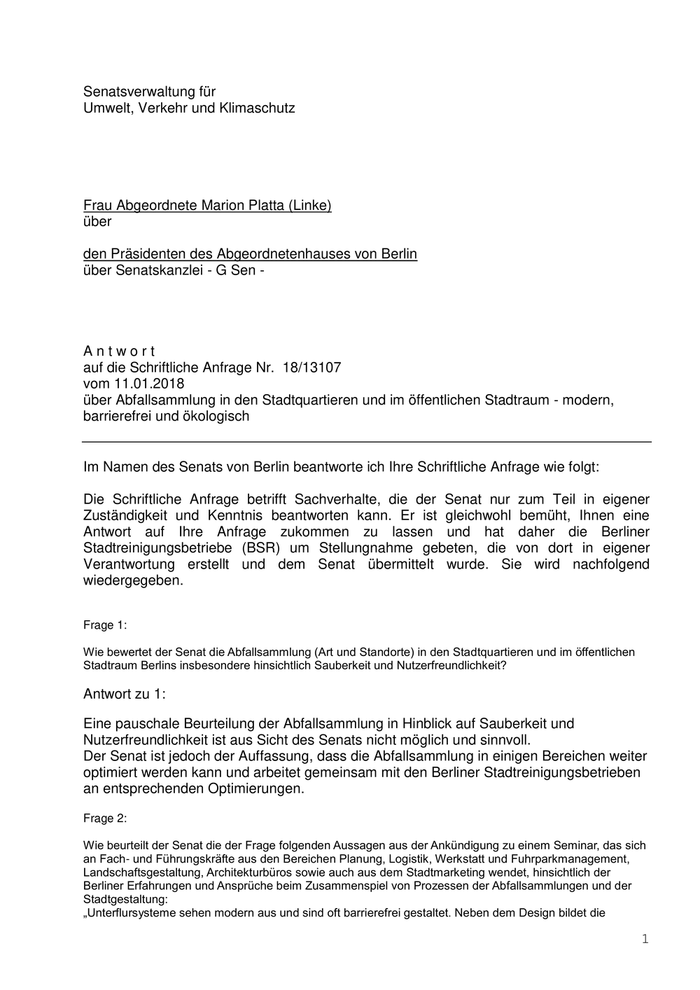 Senatsverwaltung für
Umwelt, Verkehr und Klimaschutz

Frau Abgeordnete Marion Platta (Linke)
über

den Präsidenten des Abgeordnetenhauses von Berlin
über Senatskanzlei - G Sen -

A n t w o r t
auf die Schriftliche Anfrage Nr. 18/13107
vom 11.01.2018
über Abfallsammlung in den Stadtquartieren und im öffentlichen Stadtraum - modern, barrierefrei und ökologisch

Im Namen des Senats von Berlin beantworte ich Ihre Schriftliche Anfrage wie folgt:

Die Schriftliche Anfrage betrifft Sachverhalte, die der Senat nur zum Teil in eigener Zuständigkeit und Kenntnis beantworten kann. Er ist gleichwohl bemüht, Ihnen eine Antwort auf Ihre Anfrage zukommen zu lassen und hat daher die Berliner Stadtreinigungsbetriebe (BSR) um Stellungnahme gebeten, die von dort in eigener Verantwortung erstellt und dem Senat übermittelt wurde. Sie wird nachfolgend wiedergegeben.

Frage 1:

Wie bewertet der Senat die Abfallsammlung (Art und Standorte) in den Stadtquartieren und im öffentlichen Stadtraum Berlins insbesondere hinsichtlich Sauberkeit und Nutzerfreundlichkeit?

Antwort zu 1:

Eine pauschale Beurteilung der Abfallsammlung in Hinblick auf Sauberkeit und Nutzerfreundlichkeit ist aus Sicht des Senats nicht möglich und sinnvoll.
Der Senat ist jedoch der Auffassung, dass die Abfallsammlung in einigen Bereichen weiter optimiert werden kann und arbeitet gemeinsam mit den Berliner Stadtreinigungsbetrieben an entsprechenden Optimierungen.

Frage 2:

Wie beurteilt der Senat die der Frage folgenden Aussagen aus der Ankündigung zu einem Seminar, das sich an Fach- und Führungskräfte aus den Bereichen Planung, Logistik, Werkstatt und Fuhrparkmanagement, Landschaftsgestaltung, Architekturbüros sowie auch aus dem Stadtmarketing wendet, hinsichtlich der Berliner Erfahrungen und Ansprüche beim Zusammenspiel von Prozessen der Abfallsammlungen und der Stadtgestaltung:
„Unterflursysteme sehen modern aus und sind oft barrierefrei gestaltet. Neben dem Design bildet die

1